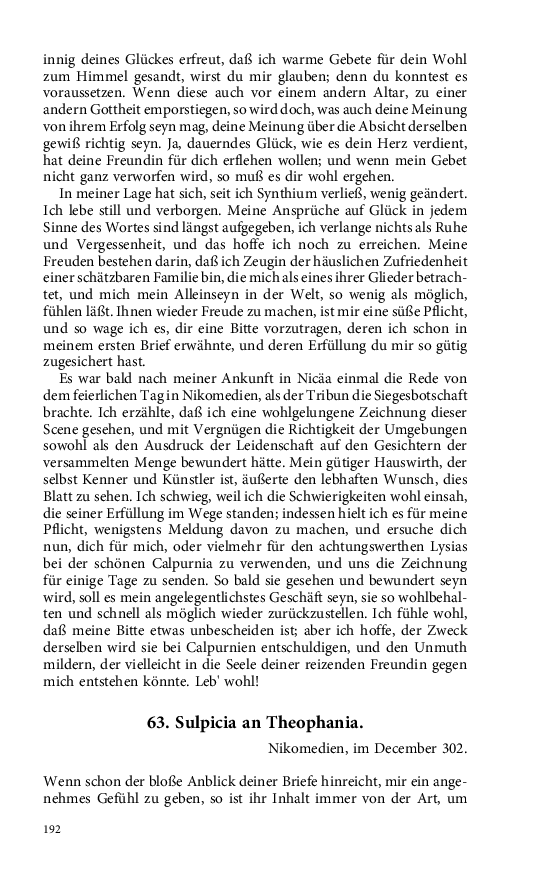 innig deines Glückes erfreut, daß ich warme Gebete für dein Wohl zum Himmel gesandt, wirst du mir glauben; denn du konntest es voraussetzen. Wenn diese auch vor einem andern Altar, zu einer andern Gottheit emporstiegen, so wird doch, was auch deine Meinung von ihrem Erfolg seyn mag, deine Meinung über die Absicht derselben gewiß richtig seyn. Ja, dauerndes Glück, wie es dein Herz verdient, hat deine Freundin für dich erflehen wollen; und wenn mein Gebet nicht ganz verworfen wird, so muß es dir wohl ergehen.

In meiner Lage hat sich, seit ich Synthium verließ, wenig geändert. Ich lebe still und verborgen. Meine Ansprüche auf Glück in jedem Sinne des Wortes sind längst aufgegeben, ich verlange nichts als Ruhe und Vergessenheit, und das hoffe ich noch zu erreichen. Meine Freuden bestehen darin, daß ich Zeugin der häuslichen Zufriedenheit einer schätzbaren Familie bin, die mich als eines ihrer Glieder betrachtet, und mich mein Alleinseyn in der Welt, so wenig als möglich, fühlen läßt. Ihnen wieder Freude zu machen, ist mir eine süße Pflicht, und so wage ich es, dir eine Bitte vorzutragen, deren ich schon in meinem ersten Brief erwähnte, und deren Erfüllung du mir so gütig zugesichert hast.

Es war bald nach meiner Ankunft in Nicäa einmal die Rede von dem feierlichen Tag in Nikomedien, als der Tribun die Siegesbotschaft brachte. Ich erzählte, daß ich eine wohlgelungene Zeichnung dieser Scene gesehen, und mit Vergnügen die Richtigkeit der Umgebungen sowohl als den Ausdruck der Leidenschaft auf den Gesichtern der versammelten Menge bewundert hätte. Mein gütiger Hauswirth, der selbst Kenner und Künstler ist, äußerte den lebhaften Wunsch, dies Blatt zu sehen. Ich schwieg, weil ich die Schwierigkeiten wohl einsah, die seiner Erfüllung im Wege standen; indessen hielt ich es für meine Pflicht, wenigstens Meldung davon zu machen, und ersuche dich nun, dich für mich, oder vielmehr für den achtungswerthen Lysias bei der schönen Calpurnia zu verwenden, und uns die Zeichnung für einige Tage zu senden. So bald sie gesehen und bewundert seyn wird, soll es mein angelegentlichstes Geschäft seyn, sie so wohlbehalten und schnell als möglich wieder zurückzustellen. Ich fühle wohl, daß meine Bitte etwas unbescheiden ist; aber ich hoffe, der Zweck derselben wird sie bei Calpurnien entschuldigen, und den Unmuth mildern, der vielleicht in die Seele deiner reizenden Freundin gegen mich entstehen könnte. Leb' wohl!

63. Sulpicia an Theophania.

Nikomedien, im December 302.

Wenn schon der bloße Anblick deiner Briefe hinreicht, mir ein angenehmes Gefühl zu geben, so ist ihr Inhalt immer von der Art, um

192